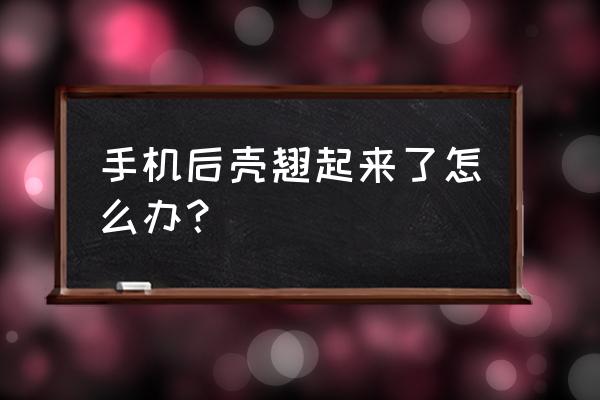 手机后壳翘起来了怎么办？